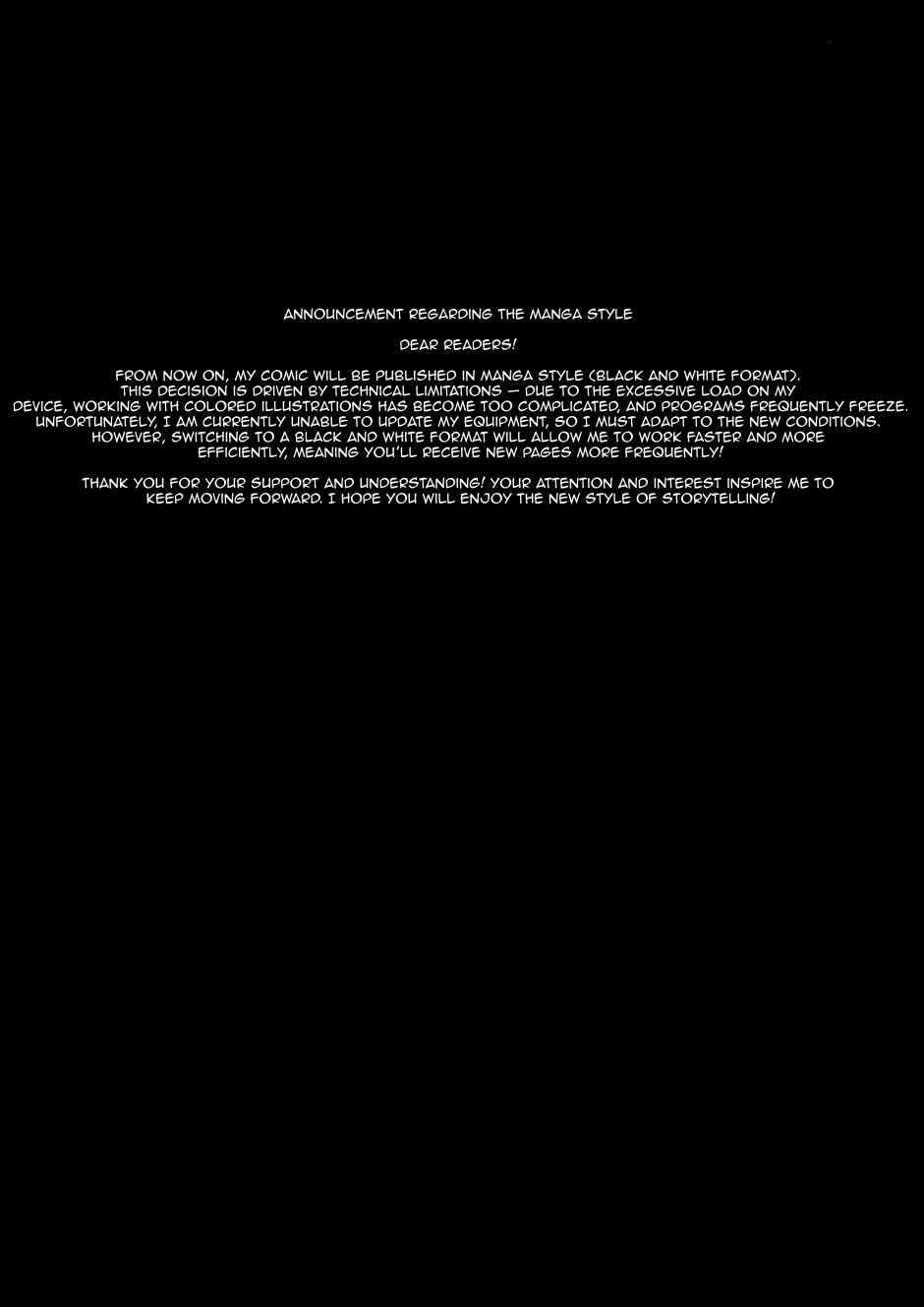 ANNOUNCEMENT REGARDING THE MANGA STYLE

DEAR READERS!

FROM NOW ON, MY COMIC WILL BE PUBLISHED IN MANGA STYLE (BLACK AND WHITE FORMAT). THIS DECISION IS DRIVEN BY TECHNICAL LIMITATIONS — DUE TO THE EXCESSIVE LOAD ON MY DEVICE, WORKING WITH COLORED ILLUSTRATIONS HAS BECOME TOO COMPLICATED, AND PROGRAMS FREQUENTLY FREEZE. UNFORTUNATELY, I AM CURRENTLY UNABLE TO UPDATE MY EQUIPMENT, SO I MUST ADAPT TO THE NEW CONDITIONS. HOWEVER, SWITCHING TO A BLACK AND WHITE FORMAT WILL ALLOW ME TO WORK FASTER AND MORE EFFICIENTLY, MEANING YOU'LL RECEIVE NEW PAGES MORE FREQUENTLY!

THANK YOU FOR YOUR SUPPORT AND UNDERSTANDING! YOUR ATTENTION AND INTEREST INSPIRE ME TO KEEP MOVING FORWARD. I HOPE YOU WILL ENJOY THE NEW STYLE OF STORYTELLING!